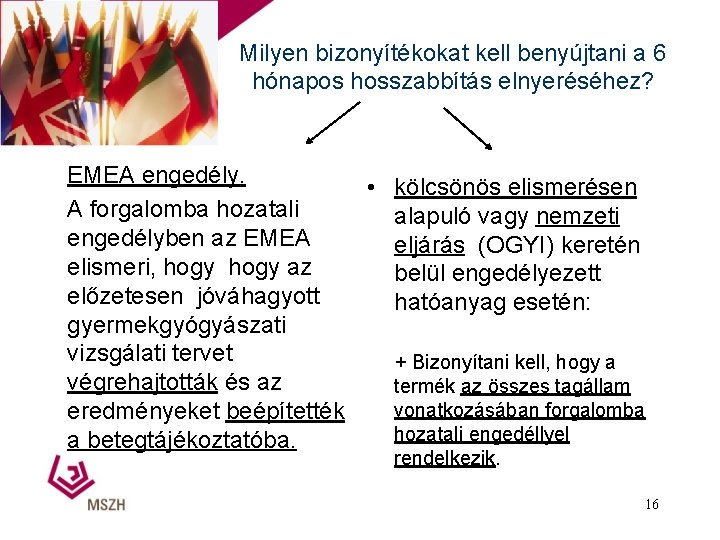 Milyen bizonyítékokat kell benyújtani a 6 hónapos hosszabbítás elnyeréséhez?

EMEA engedély.

A forgalomba hozatali engedélyben az EMEA elismeri, hogy hogy az előzetesen jóváhagyott gyermekgyógyászati vizsgálati tervet végrehajtották és az eredményeket beépítették a betegtájékoztatóba.

• kölcsönös elismerésen alapuló vagy nemzeti eljárás (OGYI) keretén belül engedélyezett hatóanyag esetén:

+ Bizonyítani kell, hogy a termék az összes tagállam vonatkozásában forgalomba hozatali engedéllyel rendelkezik.

MSZH

16